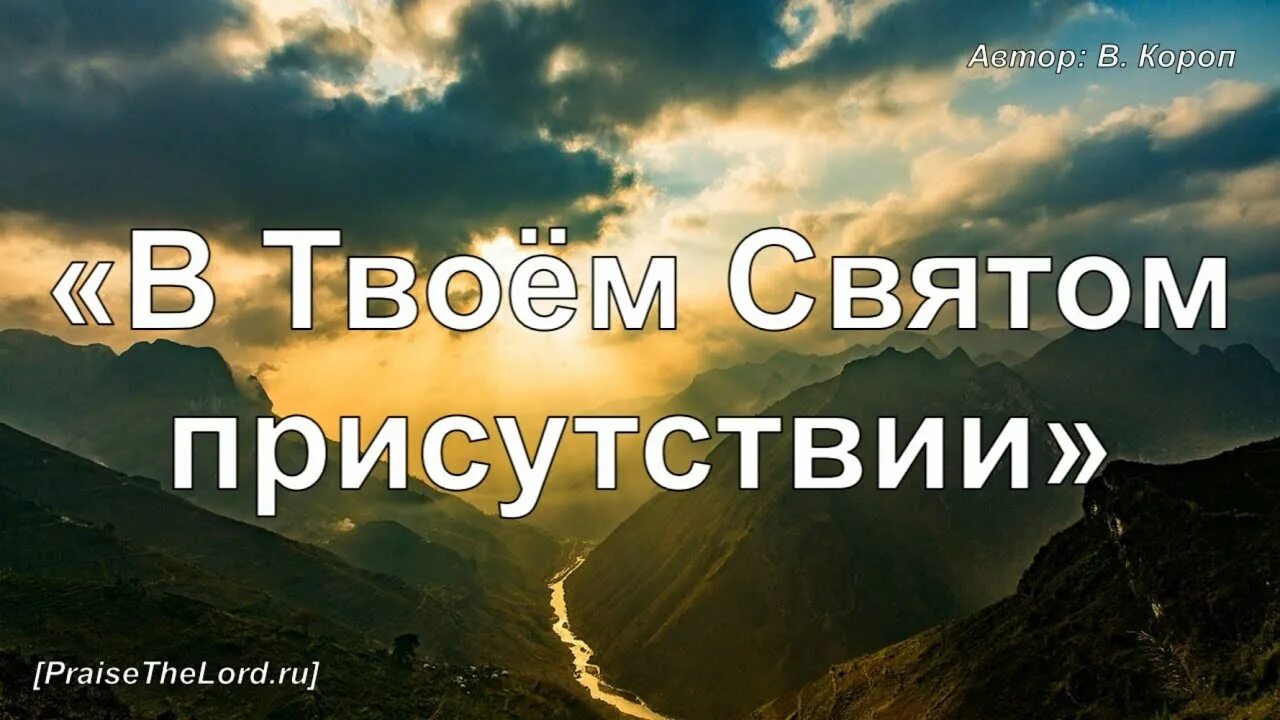 Автор: В. Короп

«В Твоём Святом присутствии»

[PraiseTheLord.ru]